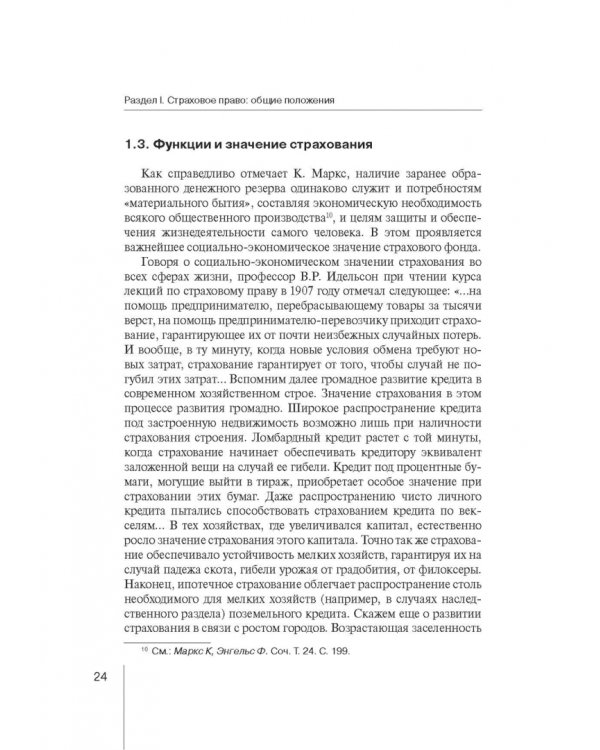 Раздел I. Страховое право: общие положения

1.3. Функции и значение страхования

Как справедливо отмечает К. Маркс, наличие заранее образованного денежного резерва одинаково служит и потребностям «материального бытия», составляя экономическую необходимость всякого общественного производства$^{10}$, и целям защиты и обеспечения жизнедеятельности самого человека. В этом проявляется важнейшее социально-экономическое значение страхового фонда.

Говоря о социально-экономическом значении страхования во всех сферах жизни, профессор В.Р. Идельсон при чтении курса лекций по страховому праву в 1907 году отмечал следующее: «...на помощь предпринимателю, перебрасывающему товары за тысячи верст, на помощь предпринимателю-перевозчику приходит страхование, гарантирующее их от почти неизбежных случайных потерь. И вообще, в ту минуту, когда новые условия обмена требуют новых затрат, страхование гарантирует от того, чтобы случай не погубил этих затрат... Вспомним далее громадное развитие кредита в современном хозяйственном строе. Значение страхования в этом процессе развития громадно. Широкое распространение кредита под застроенную недвижимость возможно лишь при наличности страхования строения. Ломбардный кредит растет с той минуты, когда страхование начинает обеспечивать кредитору эквивалент заложенной вещи на случай ее гибели. Кредит под процентные бумаги, могущие выйти в тираж, приобретает особое значение при страховании этих бумаг. Даже распространению чисто личного кредита пытались способствовать страхованием кредита по векселям... В тех хозяйствах, где увеличивался капитал, естественно росло значение страхования этого капитала. Точно так же страхование обеспечивало устойчивость мелких хозяйств, гарантируя их на случай падежа скота, гибели урожая от градобития, от филоксеры. Наконец, ипотечное страхование облегчает распространение столь необходимого для мелких хозяйств (например, в случаях наследственного раздела) поземельного кредита. Скажем еще о развитии страхования в связи с ростом городов. Возрастающая заселенность

$^{10}$ См.: Маркс К, Энгельс Ф. Соч. Т. 24. С. 199.

24